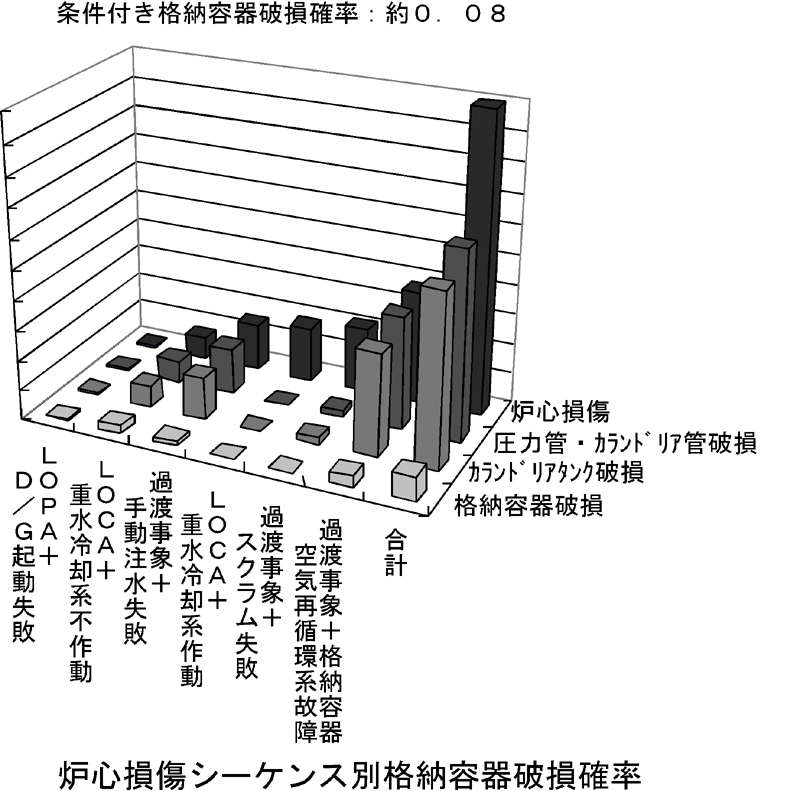 条件付き格納容器破損確率：約０．０８

炉心損傷
圧力管・カランドリア管破損
カランドリアタンク破損
格納容器破損

ＬＯＰＡ＋Ｄ／Ｇ起動失敗
ＬＯＣＡ＋重水冷却系不作動
過渡事象＋手動注水失敗
ＬＯＣＡ＋重水冷却系作動
過渡事象＋スクラム失敗
過渡事象＋格納容器空気再循環系故障
合計

炉心損傷シーケンス別格納容器破損確率